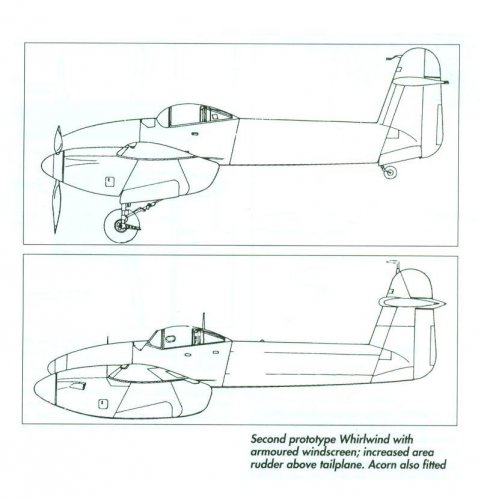 Second prototype Whirlwind with armoured windscreen; increased area rudder above tailplane. Acorn also fitted